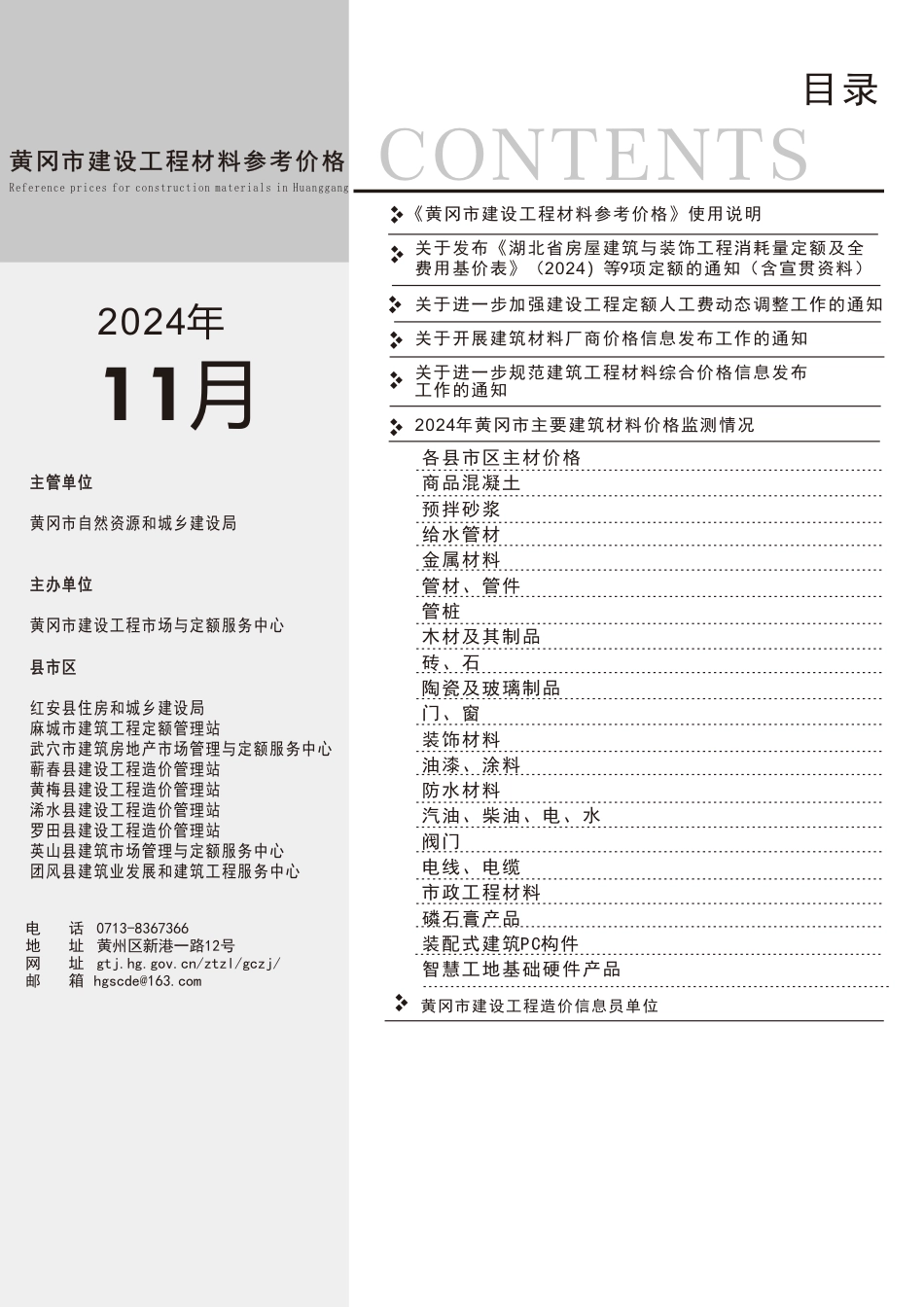 黄冈市建设工程材料参考价格
Reference prices for construction materials in Huanggang

2024年
11月

主管单位

黄冈市自然资源和城乡建设局

主办单位

黄冈市建设工程市场与定额服务中心

县市区

红安县住房和城乡建设局
麻城市建筑工程定额管理站
武穴市建筑房地产市场管理与定额服务中心
蕲春县建设工程造价管理站
黄梅县建设工程造价管理站
浠水县建设工程造价管理站
罗田县建设工程造价管理站
英山县建筑市场管理与定额服务中心
团风县建筑业发展和建筑工程服务中心

电　话　0713-8367366
地　址　黄州区新港一路12号
网　址　gtj.hg.gov.cn/ztzl/gczj/
邮　箱　hgscde@163.com

目录
CONTENTS

《黄冈市建设工程材料参考价格》使用说明

关于发布《湖北省房屋建筑与装饰工程消耗量定额及全费用基价表》（2024）等9项定额的通知（含宣贯资料）

关于进一步加强建设工程定额人工费动态调整工作的通知

关于开展建筑材料厂商价格信息发布工作的通知

关于进一步规范建筑工程材料综合价格信息发布工作的通知

2024年黄冈市主要建筑材料价格监测情况

各县市区主材价格
商品混凝土
预拌砂浆
给水管材
金属材料
管材、管件
管桩
木材及其制品
砖、石
陶瓷及玻璃制品
门、窗
装饰材料
油漆、涂料
防水材料
汽油、柴油、电、水
阀门
电线、电缆
市政工程材料
磷石膏产品
装配式建筑PC构件
智慧工地基础硬件产品

黄冈市建设工程造价信息员单位